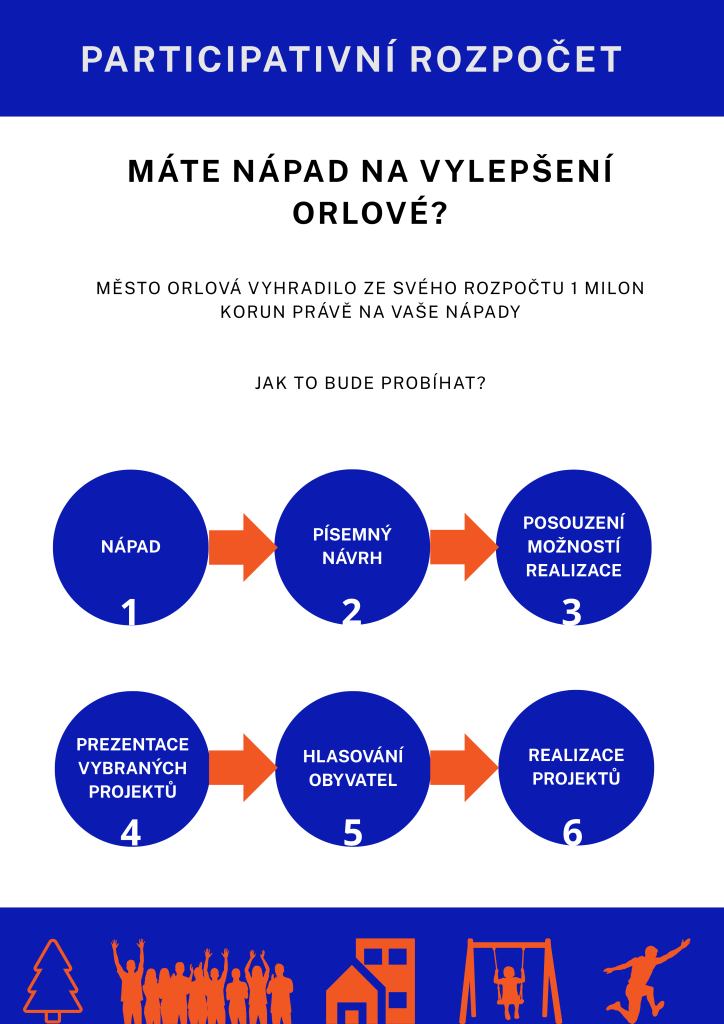 PARTICIPATIVNÍ ROZPOČET

MÁTE NÁPAD NA VYLEPŠENÍ ORLOVÉ?

MĚSTO ORLOVÁ VYHRADILO ZE SVÉHO ROZPOČTU 1 MILON KORUN PRÁVĚ NA VAŠE NÁPADY

JAK TO BUDE PROBÍHAT?

NÁPAD
1

PÍSEMNÝ NÁVRH
2

POSOUZENÍ MOŽNOSTÍ REALIZACE
3

PREZENTACE VYBRANÝCH PROJEKTŮ
4

HLASOVÁNÍ OBYVATEL
5

REALIZACE PROJEKTŮ
6